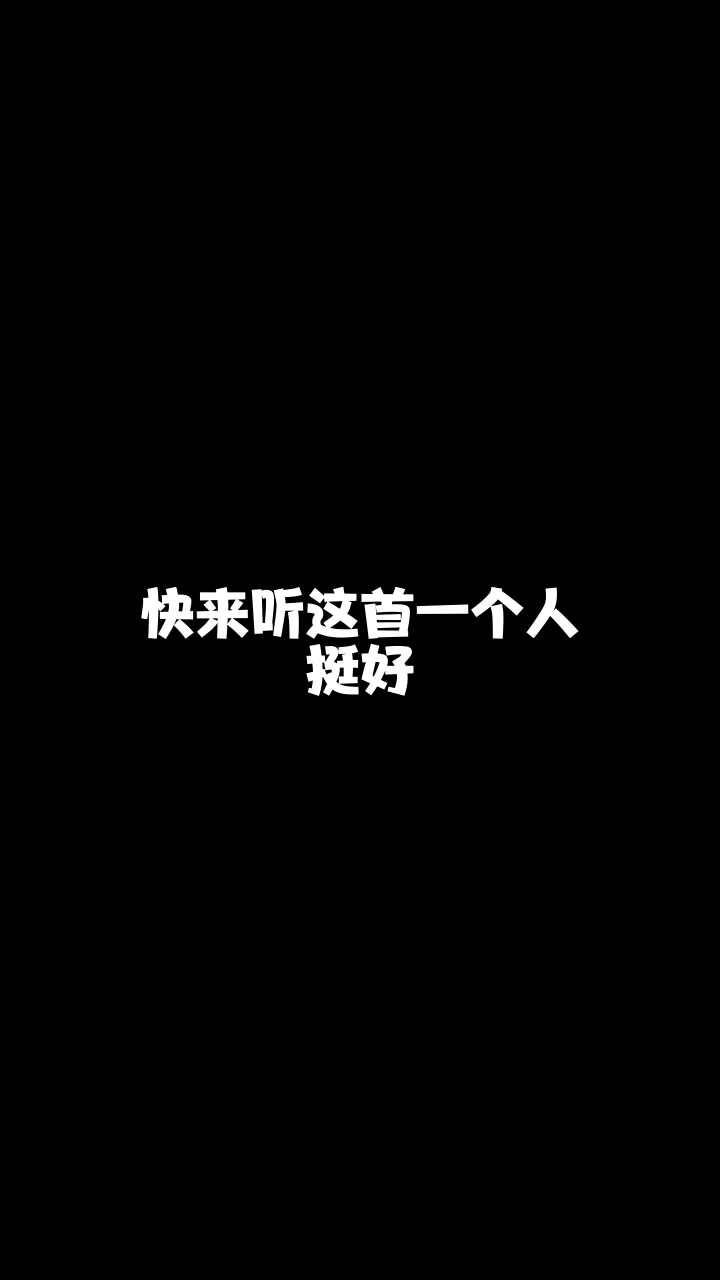 快来听这首一个人挺好